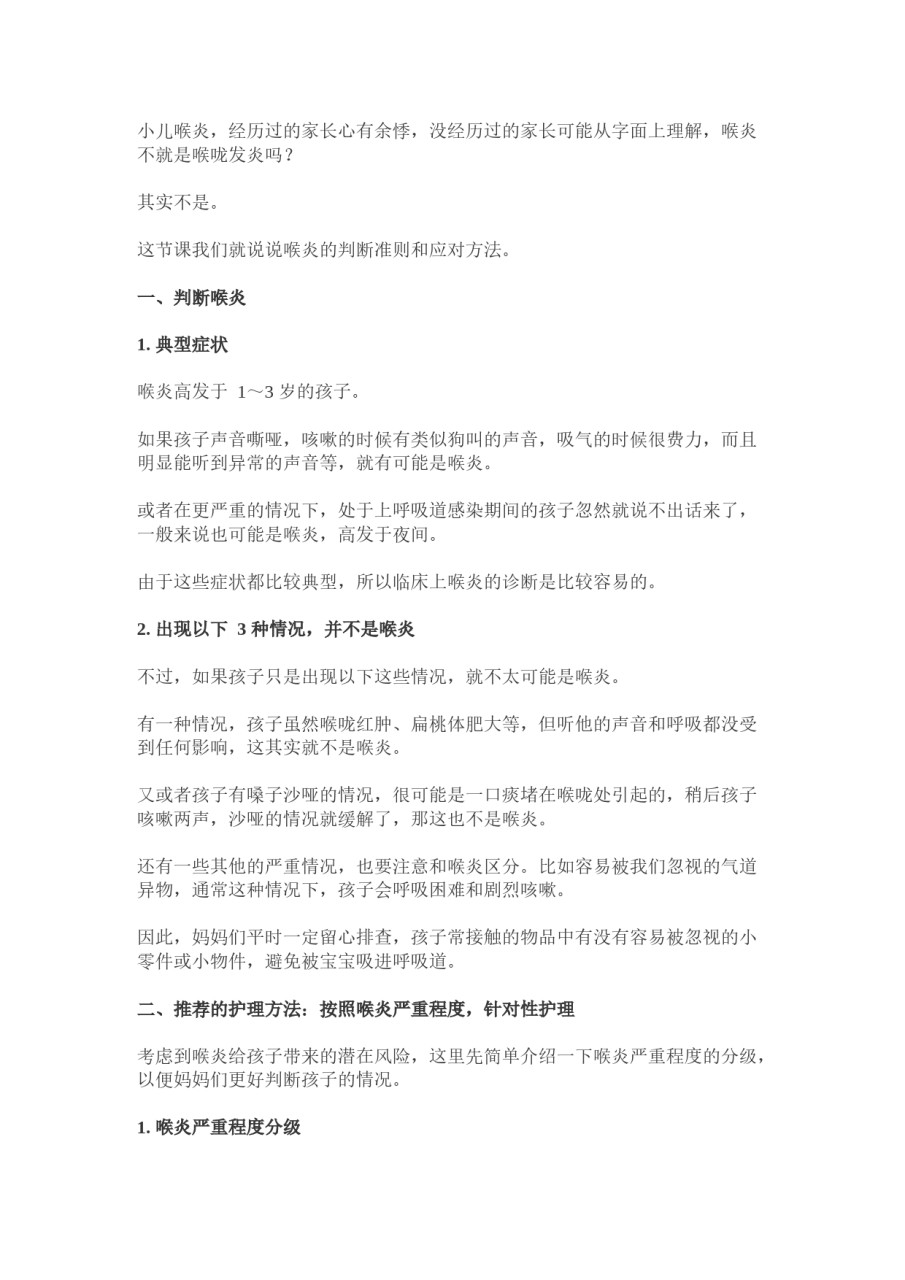 小儿喉炎，经历过的家长心有余悸，没经历过的家长可能从字面上理解，喉炎不就是喉咙发炎吗？

其实不是。

这节课我们就说说喉炎的判断准则和应对方法。

一、判断喉炎

1. 典型症状

喉炎高发于 1～3 岁的孩子。

如果孩子声音嘶哑，咳嗽的时候有类似狗叫的声音，吸气的时候很费力，而且明显能听到异常的声音等，就有可能是喉炎。

或者在更严重的情况下，处于上呼吸道感染期间的孩子忽然就说不出话来了，一般来说也可能是喉炎，高发于夜间。

由于这些症状都比较典型，所以临床上喉炎的诊断是比较容易的。

2. 出现以下 3 种情况，并不是喉炎

不过，如果孩子只是出现以下这些情况，就不太可能是喉炎。

有一种情况，孩子虽然喉咙红肿、扁桃体肥大等，但听他的声音和呼吸都没受到任何影响，这其实就不是喉炎。

又或者孩子有嗓子沙哑的情况，很可能是一口痰堵在喉咙处引起的，稍后孩子咳嗽两声，沙哑的情况就缓解了，那这也不是喉炎。

还有一些其他的严重情况，也要注意和喉炎区分。比如容易被我们忽视的气道异物，通常这种情况下，孩子会呼吸困难和剧烈咳嗽。

因此，妈妈们平时一定留心排查，孩子常接触的物品中有没有容易被忽视的小零件或小物件，避免被宝宝吸进呼吸道。

二、推荐的护理方法：按照喉炎严重程度，针对性护理

考虑到喉炎给孩子带来的潜在风险，这里先简单介绍一下喉炎严重程度的分级，以便妈妈们更好判断孩子的情况。

1. 喉炎严重程度分级